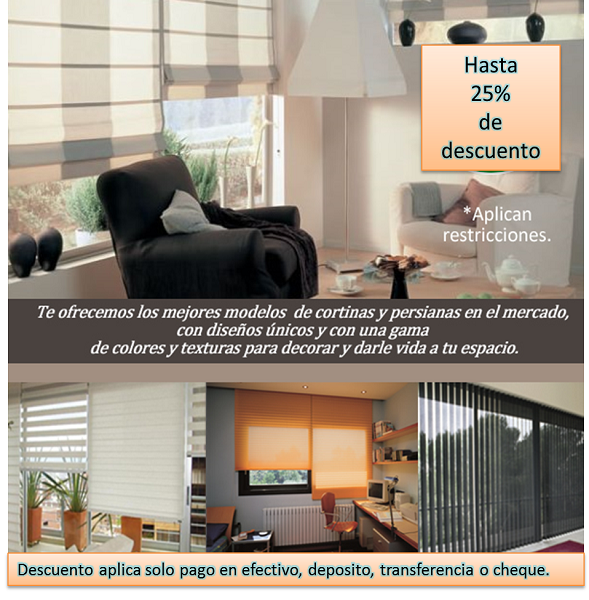 Hasta
25%
de
descuento

*Aplican
restricciones.

Te ofrecemos los mejores modelos de cortinas y persianas en el mercado, con diseños únicos y con una gama de colores y texturas para decorar y darle vida a tu espacio.

Descuento aplica solo pago en efectivo, deposito, transferencia o cheque.